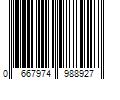 0 667974 988927